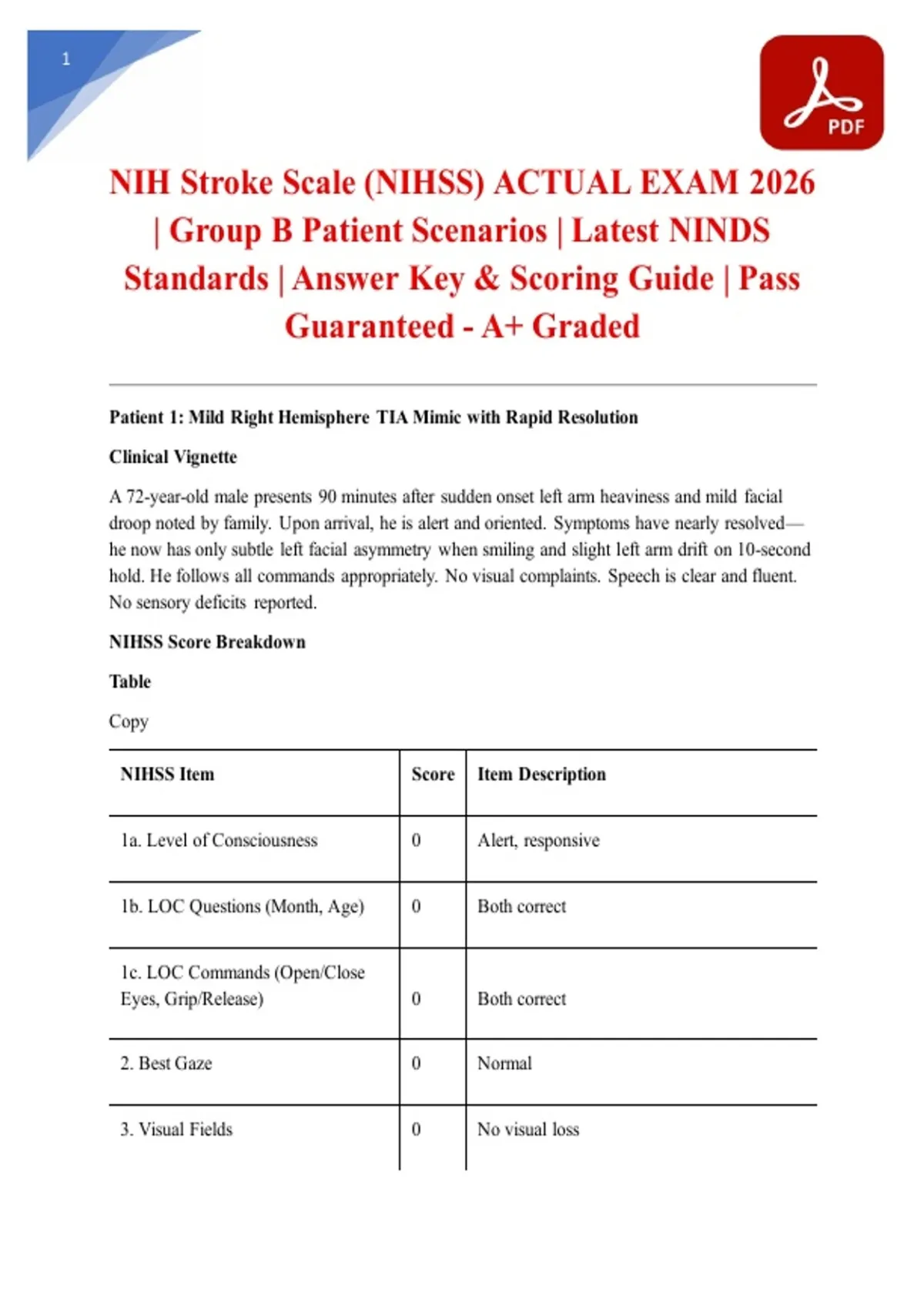 1

PDF

NIH Stroke Scale (NIHSS) ACTUAL EXAM 2026 | Group B Patient Scenarios | Latest NINDS Standards | Answer Key & Scoring Guide | Pass Guaranteed - A+ Graded

Patient 1: Mild Right Hemisphere TIA Mimic with Rapid Resolution

Clinical Vignette

A 72-year-old male presents 90 minutes after sudden onset left arm heaviness and mild facial droop noted by family. Upon arrival, he is alert and oriented. Symptoms have nearly resolved—he now has only subtle left facial asymmetry when smiling and slight left arm drift on 10-second hold. He follows all commands appropriately. No visual complaints. Speech is clear and fluent. No sensory deficits reported.

NIHSS Score Breakdown

Table

Copy

| NIHSS Item | Score | Item Description |
|---|---|---|
| 1a. Level of Consciousness | 0 | Alert, responsive |
| 1b. LOC Questions (Month, Age) | 0 | Both correct |
| 1c. LOC Commands (Open/Close Eyes, Grip/Release) | 0 | Both correct |
| 2. Best Gaze | 0 | Normal |
| 3. Visual Fields | 0 | No visual loss |